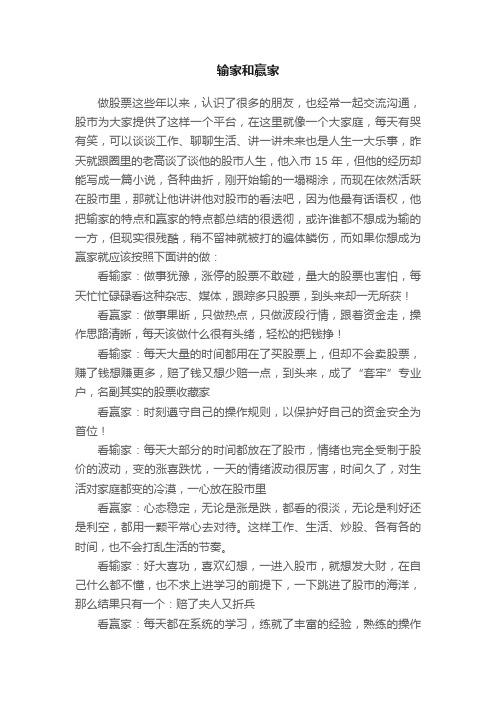 输家和赢家

做股票这些年以来，认识了很多的朋友，也经常一起交流沟通，股市为大家提供了这样一个平台，在这里就像一个大家庭，每天有哭有笑，可以谈谈工作、聊聊生活、讲一讲未来也是人生一大乐事，昨天就跟圈里的老高谈了谈他的股市人生，他入市 15 年，但他的经历却能写成一篇小说，各种曲折，刚开始输的一塌糊涂，而现在依然活跃在股市里，那就让他讲讲他对股市的看法吧，因为他最有话语权，他把输家的特点和赢家的特点都总结的很透彻，或许谁都不想成为输的一方，但现实很残酷，稍不留神就被打的遍体鳞伤，而如果你想成为赢家就应该按照下面讲的做：

看输家：做事犹豫，涨停的股票不敢碰，量大的股票也害怕，每天忙忙碌碌看这种杂志、媒体，跟踪多只股票，到头来却一无所获！

看赢家：做事果断，只做热点，只做波段行情，跟着资金走，操作思路清晰，每天该做什么很有头绪，轻松的把钱挣！

看输家：每天大量的时间都用在了买股票上，但却不会卖股票，赚了钱想赚更多，赔了钱又想少赔一点，到头来，成了“套牢”专业户，名副其实的股票收藏家

看赢家：时刻遵守自己的操作规则，以保护好自己的资金安全为首位！

看输家：每天大部分的时间都放在了股市，情绪也完全受制于股价的波动，变的涨喜跌忧，一天的情绪波动很厉害，时间久了，对生活对家庭都变的冷漠，一心放在股市里

看赢家：心态稳定，无论是涨是跌，都看的很淡，无论是利好还是利空，都用一颗平常心去对待。这样工作、生活、炒股、各有各的时间，也不会打乱生活的节奏。

看输家：好大喜功，喜欢幻想，一进入股市，就想发大财，在自己什么都不懂，也不求上进学习的前提下，一下跳进了股市的海洋，那么结果只有一个：赔了夫人又折兵

看赢家：每天都在系统的学习，练就了丰富的经验，熟练的操作